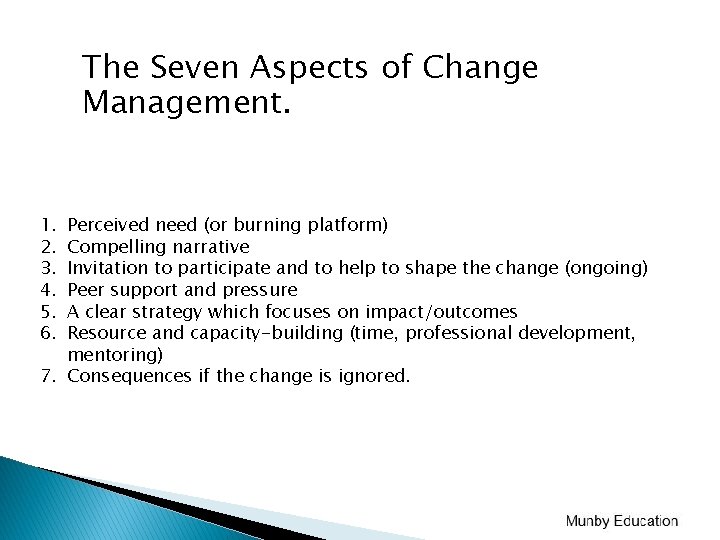 The Seven Aspects of Change Management.

1. Perceived need (or burning platform)
2. Compelling narrative
3. Invitation to participate and to help to shape the change (ongoing)
4. Peer support and pressure
5. A clear strategy which focuses on impact/outcomes
6. Resource and capacity-building (time, professional development, mentoring)
7. Consequences if the change is ignored.

Munby Education